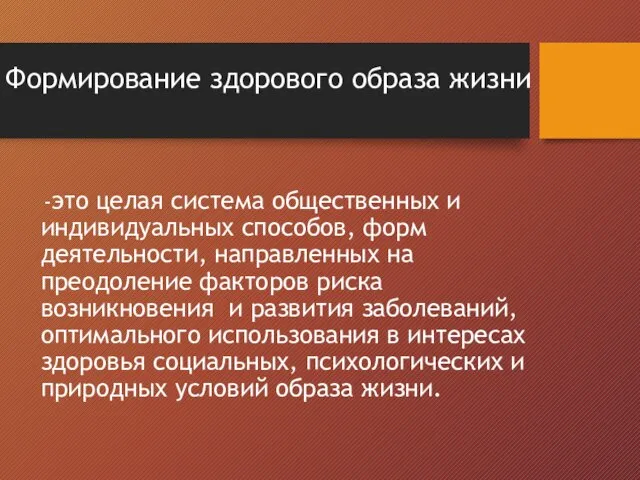 Формирование здорового образа жизни

-это целая система общественных и индивидуальных способов, форм деятельности, направленных на преодоление факторов риска возникновения  и развития заболеваний, оптимального использования в интересах здоровья социальных, психологических и природных условий образа жизни.